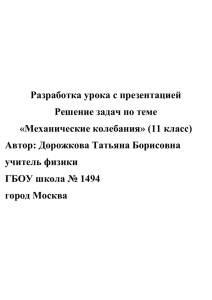 Разработка урока с презентацией
Решение задач по теме
«Механические колебания» (11 класс)
Автор: Дорожкова Татьяна Борисовна
учитель физики
ГБОУ школа № 1494
город Москва